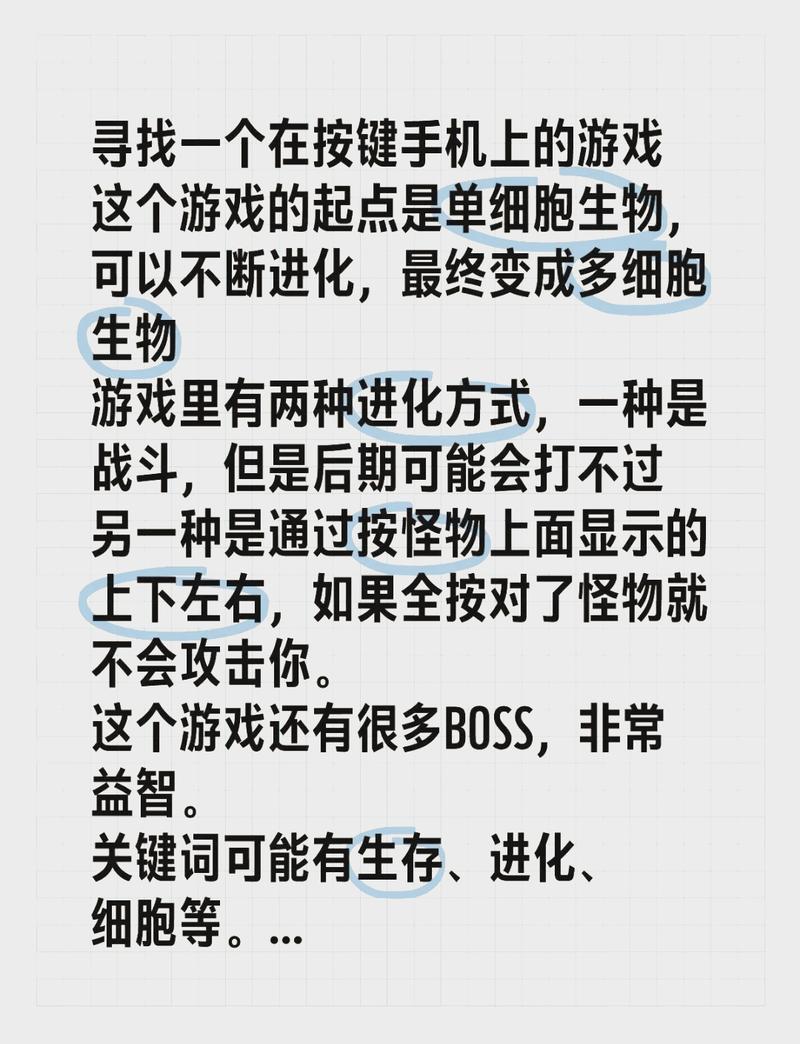 寻找一个在按键手机上的游戏
这个游戏的起点是单细胞生物，可以不断进化，最终变成多细胞生物
游戏里有两种进化方式，一种是战斗，但是后期可能会打不过
另一种是通过按怪物上面显示的上下左右，如果全按对了怪物就不会攻击你。
这个游戏还有很多BOSS，非常益智。
关键词可能有生存、进化、细胞等。...